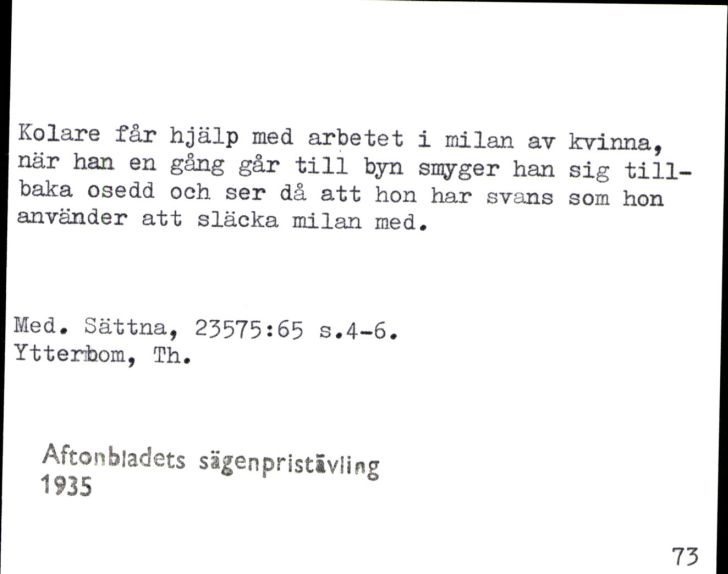 Kolare får hjälp med arbetet i milan av kvinna, när han en gång går till byn smyger han sig tillbaka osedd och ser då att hon har svans som hon använder att släcka milan med.

Med. Sättna, 23575:65 s.4-6.
Ytterbom, Th.

Aftonbladets sägenpristävling
1935

73